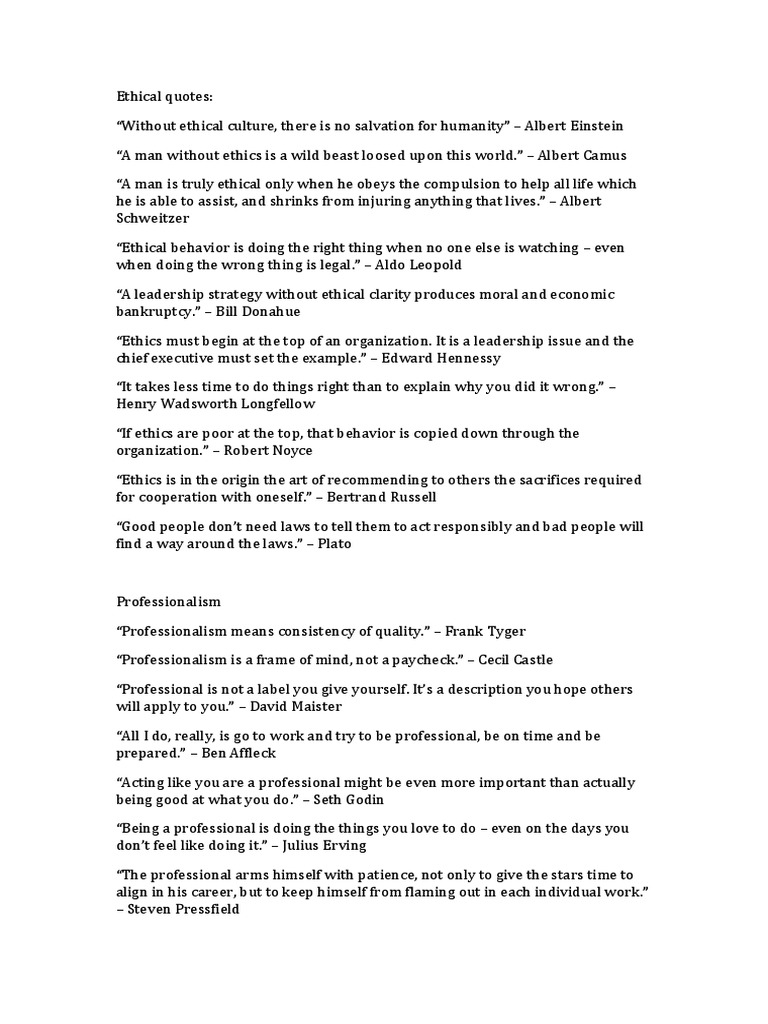 Ethical quotes:

“Without ethical culture, there is no salvation for humanity” – Albert Einstein

“A man without ethics is a wild beast loosed upon this world.” – Albert Camus

“A man is truly ethical only when he obeys the compulsion to help all life which he is able to assist, and shrinks from injuring anything that lives.” – Albert Schweitzer

“Ethical behavior is doing the right thing when no one else is watching – even when doing the wrong thing is legal.” – Aldo Leopold

“A leadership strategy without ethical clarity produces moral and economic bankruptcy.” – Bill Donahue

“Ethics must begin at the top of an organization. It is a leadership issue and the chief executive must set the example.” – Edward Hennessy

“It takes less time to do things right than to explain why you did it wrong.” – Henry Wadsworth Longfellow

“If ethics are poor at the top, that behavior is copied down through the organization.” – Robert Noyce

“Ethics is in the origin the art of recommending to others the sacrifices required for cooperation with oneself.” – Bertrand Russell

“Good people don’t need laws to tell them to act responsibly and bad people will find a way around the laws.” – Plato

Professionalism

“Professionalism means consistency of quality.” – Frank Tyger

“Professionalism is a frame of mind, not a paycheck.” – Cecil Castle

“Professional is not a label you give yourself. It’s a description you hope others will apply to you.” – David Maister

“All I do, really, is go to work and try to be professional, be on time and be prepared.” – Ben Affleck

“Acting like you are a professional might be even more important than actually being good at what you do.” – Seth Godin

“Being a professional is doing the things you love to do – even on the days you don’t feel like doing it.” – Julius Erving

“The professional arms himself with patience, not only to give the stars time to align in his career, but to keep himself from flaming out in each individual work.” – Steven Pressfield